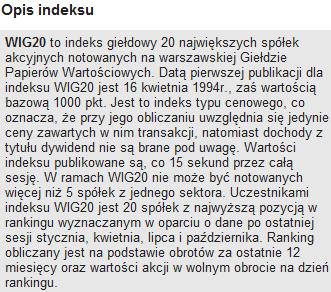 Opis indeksu

WIG20 to indeks giełdowy 20 największych spółek akcyjnych notowanych na warszawskiej Giełdzie Papierów Wartościowych. Datą pierwszej publikacji dla indeksu WIG20 jest 16 kwietnia 1994r., zaś wartością bazową 1000 pkt. Jest to indeks typu cenowego, co oznacza, że przy jego obliczaniu uwzględnia się jedynie ceny zawartych w nim transakcji, natomiast dochody z tytułu dywidend nie są brane pod uwagę. Wartości indeksu publikowane są, co 15 sekund przez całą sesję. W ramach WIG20 nie może być notowanych więcej niż 5 spółek z jednego sektora. Uczestnikami indeksu WIG20 jest 20 spółek z najwyższą pozycją w rankingu wyznaczanym w oparciu o dane po ostatniej sesji stycznia, kwietnia, lipca i października. Ranking obliczany jest na podstawie obrotów za ostatnie 12 miesięcy oraz wartości akcji w wolnym obrocie na dzień rankingu.